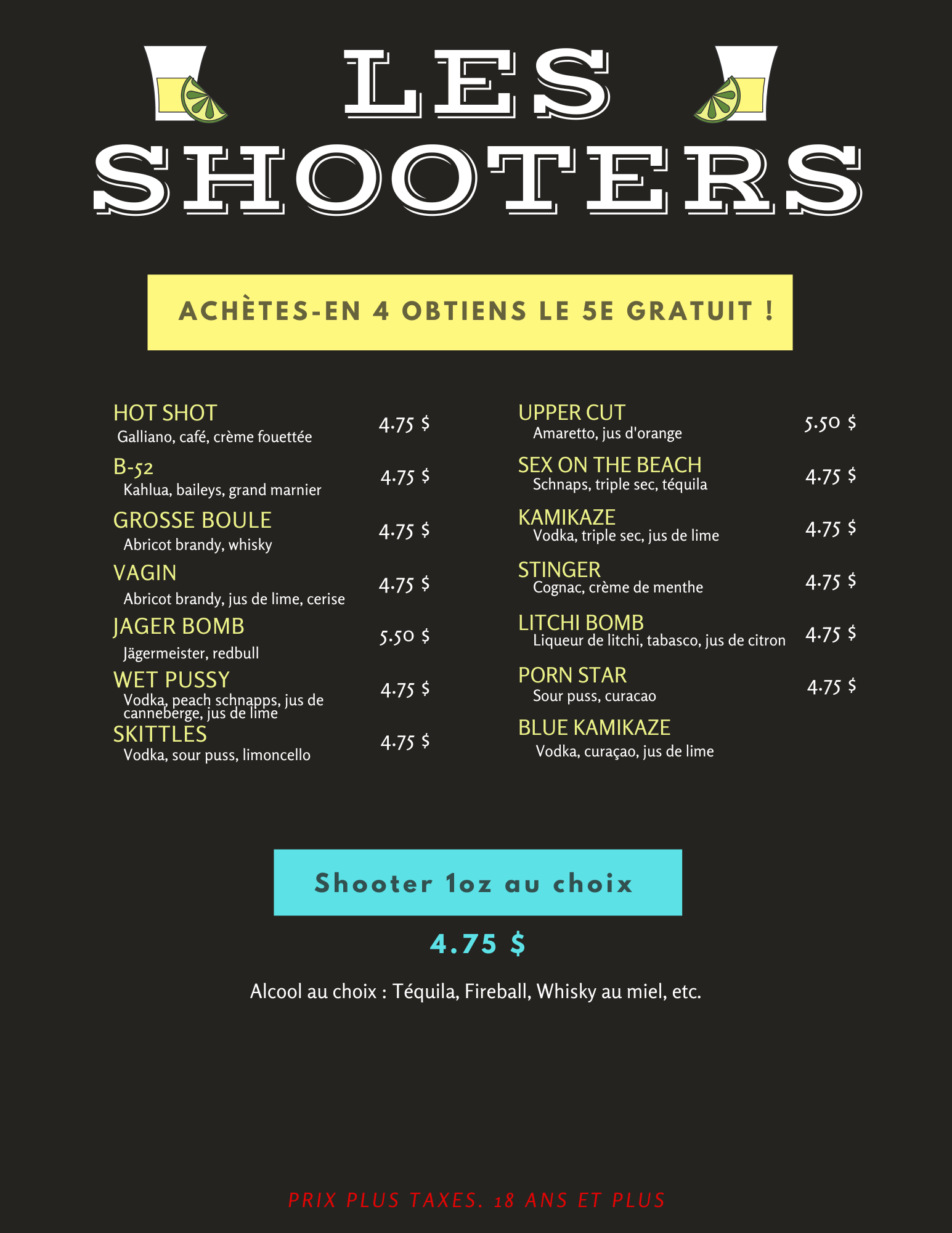 LES SHOOTERS

ACHÈTES-EN 4 OBTIENS LE 5E GRATUIT !

HOT SHOT
Galliano, café, crème fouettée
4.75 $

B-52
Kahlua, baileys, grand marnier
4.75 $

GROSSE BOULE
Abricot brandy, whisky
4.75 $

VAGIN
Abricot brandy, jus de lime, cerise
4.75 $

JAGER BOMB
Jägermeister, redbull
5.50 $

WET PUSSY
Vodka, peach schnapps, jus de canneberge, jus de lime
4.75 $

SKITTLES
Vodka, sour puss, limoncello
4.75 $

UPPER CUT
Amaretto, jus d'orange
5.50 $

SEX ON THE BEACH
Schnaps, triple sec, téquila
4.75 $

KAMIKAZE
Vodka, triple sec, jus de lime
4.75 $

STINGER
Cognac, crème de menthe
4.75 $

LITCHI BOMB
Liqueur de litchi, tabasco, jus de citron
4.75 $

PORN STAR
Sour puss, curacao
4.75 $

BLUE KAMIKAZE
Vodka, curaçao, jus de lime

Shooter 1oz au choix

4.75 $

Alcool au choix : Téquila, Fireball, Whisky au miel, etc.

PRIX PLUS TAXES. 18 ANS ET PLUS